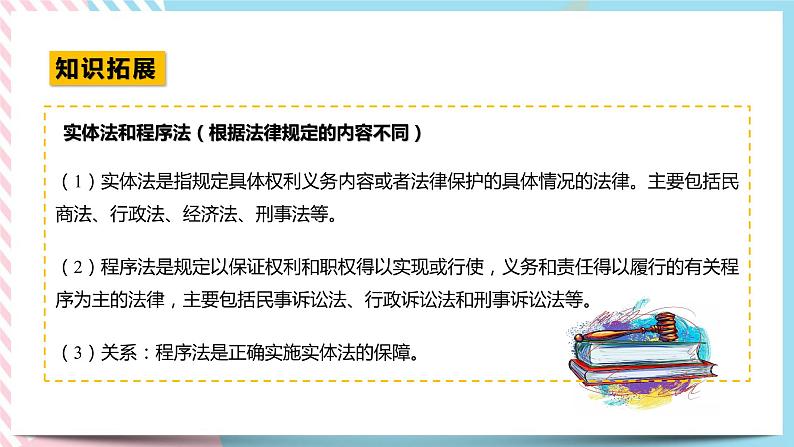 知识拓展

实体法和程序法（根据法律规定的内容不同）

（1）实体法是指规定具体权利义务内容或者法律保护的具体情况的法律。主要包括民商法、行政法、经济法、刑事法等。

（2）程序法是规定以保证权利和职权得以实现或行使，义务和责任得以履行的有关程序为主的法律，主要包括民事诉讼法、行政诉讼法和刑事诉讼法等。

（3）关系：程序法是正确实施实体法的保障。